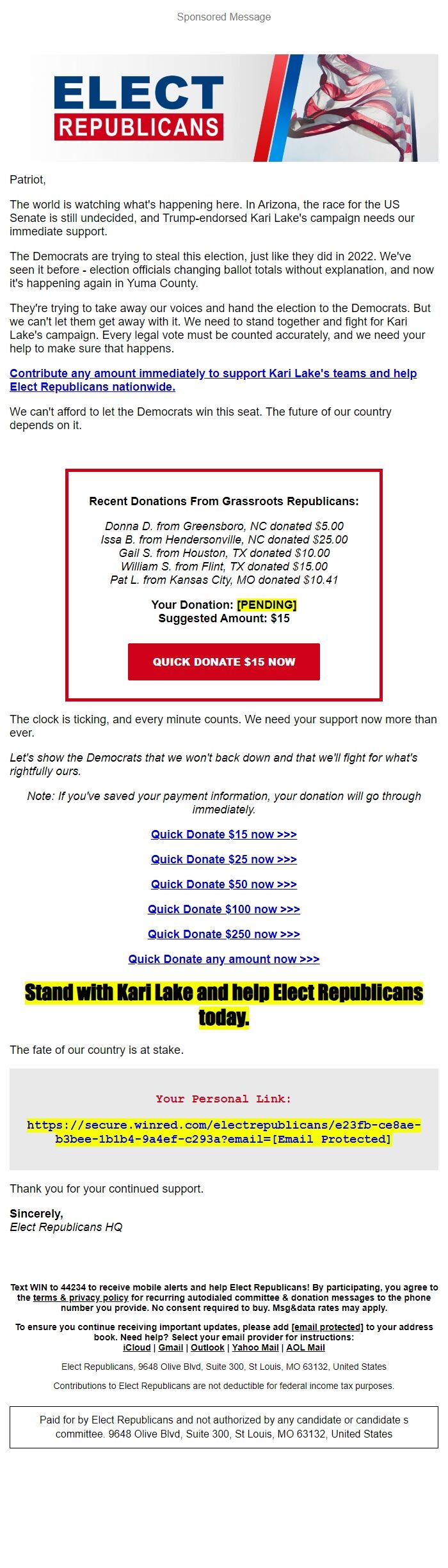 Sponsored Message

ELECT
REPUBLICANS

Patriot,

The world is watching what's happening here. In Arizona, the race for the US Senate is still undecided, and Trump-endorsed Kari Lake's campaign needs our immediate support.

The Democrats are trying to steal this election, just like they did in 2022. We've seen it before - election officials changing ballot totals without explanation, and now it's happening again in Yuma County.

They're trying to take away our voices and hand the election to the Democrats. But we can't let them get away with it. We need to stand together and fight for Kari Lake's campaign. Every legal vote must be counted accurately, and we need your help to make sure that happens.

Contribute any amount immediately to support Kari Lake's teams and help Elect Republicans nationwide.

We can't afford to let the Democrats win this seat. The future of our country depends on it.

Recent Donations From Grassroots Republicans:

Donna D. from Greensboro, NC donated $5.00
Issa B. from Hendersonville, NC donated $25.00
Gail S. from Houston, TX donated $10.00
William S. from Flint, TX donated $15.00
Pat L. from Kansas City, MO donated $10.41

Your Donation: [PENDING]
Suggested Amount: $15

QUICK DONATE $15 NOW

The clock is ticking, and every minute counts. We need your support now more than ever.

Let's show the Democrats that we won't back down and that we'll fight for what's rightfully ours.

Note: If you've saved your payment information, your donation will go through immediately.

Quick Donate $15 now >>>

Quick Donate $25 now >>>

Quick Donate $50 now >>>

Quick Donate $100 now >>>

Quick Donate $250 now >>>

Quick Donate any amount now >>>

Stand with Kari Lake and help Elect Republicans today.

The fate of our country is at stake.

Your Personal Link:

https://secure.winred.com/electrepublicans/e23fb-ce8ae-b3bee-1b1b4-9a4ef-c293a?email=[Email Protected]

Thank you for your continued support.

Sincerely,
Elect Republicans HQ

Text WIN to 44234 to receive mobile alerts and help Elect Republicans! By participating, you agree to the terms & privacy policy for recurring autodialed committee & donation messages to the phone number you provide. No consent required to buy. Msg&data rates may apply.

To ensure you continue receiving important updates, please add [email protected] to your address book. Need help? Select your email provider for instructions:
iCloud | Gmail | Outlook | Yahoo Mail | AOL Mail

Elect Republicans, 9648 Olive Blvd, Suite 300, St Louis, MO 63132, United States

Contributions to Elect Republicans are not deductible for federal income tax purposes.

Paid for by Elect Republicans and not authorized by any candidate or candidate s committee. 9648 Olive Blvd, Suite 300, St Louis, MO 63132, United States